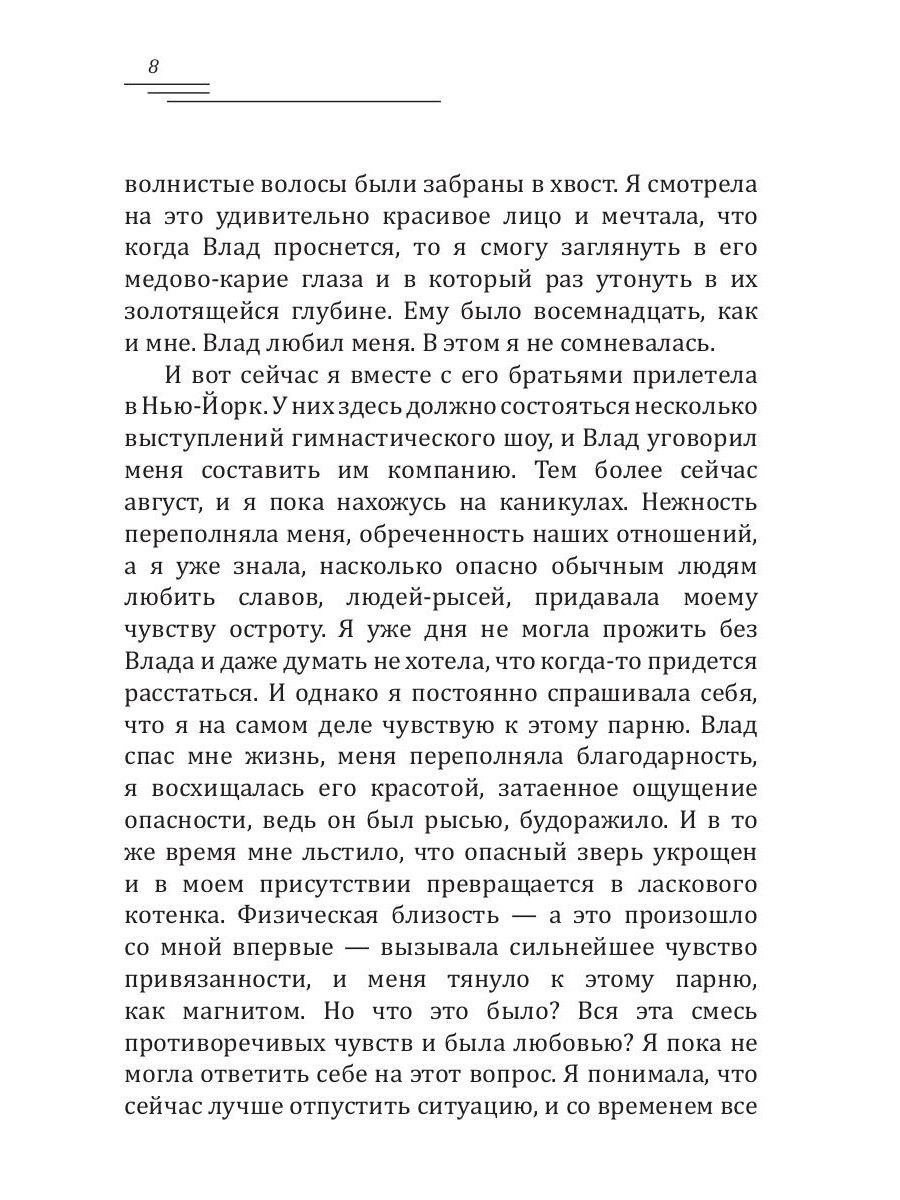 8

волнистые волосы были забраны в хвост. Я смотрела на это удивительно красивое лицо и мечтала, что когда Влад проснется, то я смогу заглянуть в его медово-карие глаза и в который раз утонуть в их золотящейся глубине. Ему было восемнадцать, как и мне. Влад любил меня. В этом я не сомневалась.

И вот сейчас я вместе с его братьями прилетела в Нью-Йорк. У них здесь должно состояться несколько выступлений гимнастического шоу, и Влад уговорил меня составить им компанию. Тем более сейчас август, и я пока нахожусь на каникулах. Нежность переполняла меня, обреченность наших отношений, а я уже знала, насколько опасно обычным людям любить славов, людей-рысей, придавала моему чувству остроту. Я уже дня не могла прожить без Влада и даже думать не хотела, что когда-то придется расстаться. И однако я постоянно спрашивала себя, что я на самом деле чувствую к этому парню. Влад спас мне жизнь, меня переполняла благодарность, я восхищалась его красотой, затаенное ощущение опасности, ведь он был рысью, будоражило. И в то же время мне льстило, что опасный зверь укрощен и в моем присутствии превращается в ласкового котенка. Физическая близость — а это произошло со мной впервые — вызывала сильнейшее чувство привязанности, и меня тянуло к этому парню, как магнитом. Но что это было? Вся эта смесь противоречивых чувств и была любовью? Я пока не могла ответить себе на этот вопрос. Я понимала, что сейчас лучше отпустить ситуацию, и со временем все